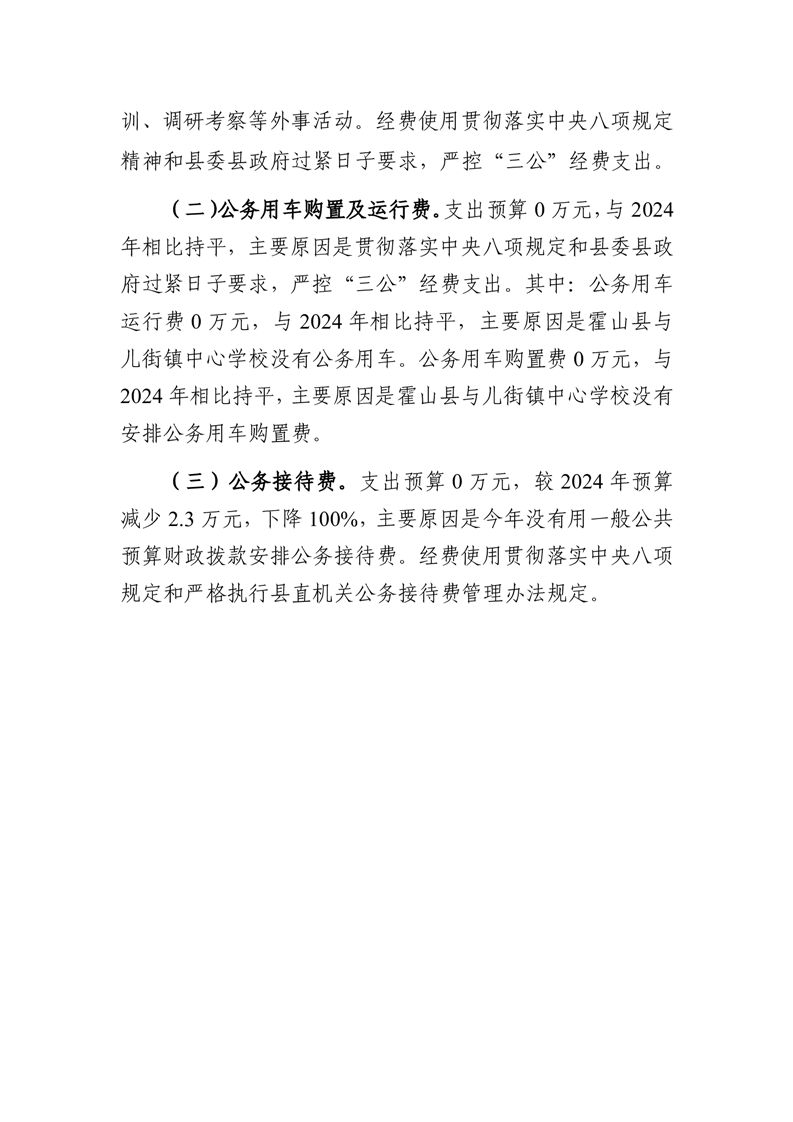 训、调研考察等外事活动。经费使用贯彻落实中央八项规定精神和县委县政府过紧日子要求，严控“三公”经费支出。

（二）公务用车购置及运行费。支出预算 0 万元，与 2024 年相比持平，主要原因是贯彻落实中央八项规定和县委县政府过紧日子要求，严控“三公”经费支出。其中：公务用车运行费 0 万元，与 2024 年相比持平，主要原因是霍山县与儿街镇中心学校没有公务用车。公务用车购置费 0 万元，与 2024 年相比持平，主要原因是霍山县与儿街镇中心学校没有安排公务用车购置费。

（三）公务接待费。支出预算 0 万元，较 2024 年预算减少 2.3 万元，下降 100%，主要原因是今年没有用一般公共预算财政拨款安排公务接待费。经费使用贯彻落实中央八项规定和严格执行县直机关公务接待费管理办法规定。